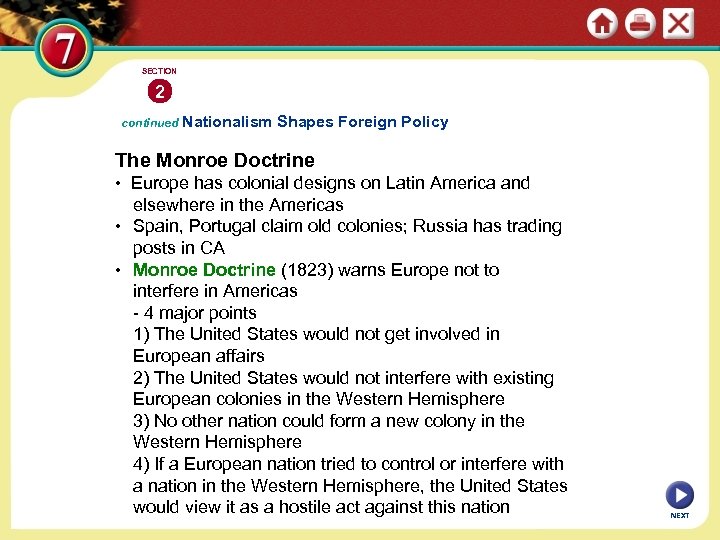 7

SECTION
2

continued Nationalism Shapes Foreign Policy

The Monroe Doctrine
• Europe has colonial designs on Latin America and elsewhere in the Americas
• Spain, Portugal claim old colonies; Russia has trading posts in CA
• Monroe Doctrine (1823) warns Europe not to interfere in Americas
- 4 major points
1) The United States would not get involved in European affairs
2) The United States would not interfere with existing European colonies in the Western Hemisphere
3) No other nation could form a new colony in the Western Hemisphere
4) If a European nation tried to control or interfere with a nation in the Western Hemisphere, the United States would view it as a hostile act against this nation

NEXT